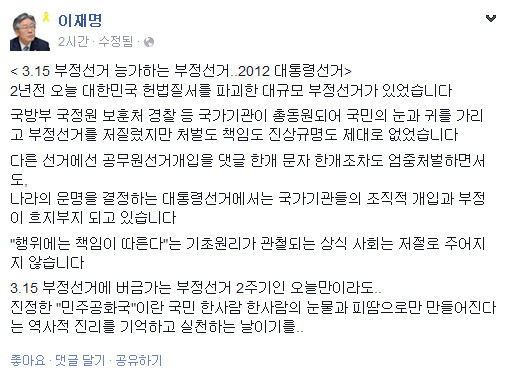 이재명
2시간 · 수정됨 ·

< 3.15 부정선거 능가하는 부정선거..2012 대통령선거>
2년전 오늘 대한민국 헌법질서를 파괴한 대규모 부정선거가 있었습니다

국방부 국정원 보훈처 경찰 등 국가기관이 총동원되어 국민의 눈과 귀를 가리고 부정선거를 저질렀지만 처벌도 책임도 진상규명도 제대로 없었습니다

다른 선거에선 공무원선거개입을 댓글 한개 문자 한개조차도 엄중처벌하면서도,
나라의 운명을 결정하는 대통령선거에서는 국가기관들의 조직적 개입과 부정이 흐지부지 되고 있습니다

"행위에는 책임이 따른다"는 기초원리가 관철되는 상식 사회는 저절로 주어지지 않습니다

3.15 부정선거에 버금가는 부정선거 2주기인 오늘만이라도..
진정한 "민주공화국"이란 국민 한사람 한사람의 눈물과 피땀으로만 만들어진다는 역사적 진리를 기억하고 실천하는 날이기를..

좋아요 · 댓글 달기 · 공유하기